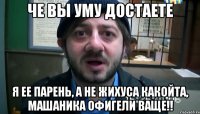 ЧЕ ВЫ УМУ ДОСТАЕТЕ

Я ЕЕ ПАРЕНЬ, А НЕ ЖИХУСА КАКОЙТА, МАШАНИКА ОФИГЕЛИ ВАЩЕ!!